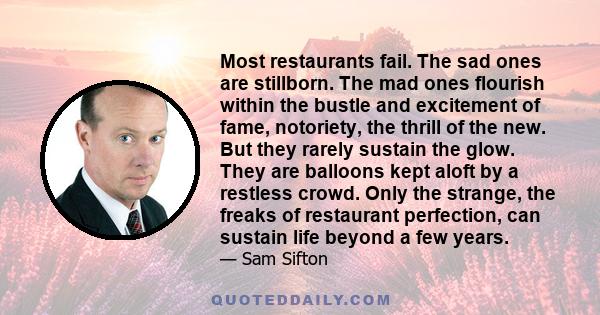 Most restaurants fail. The sad ones are stillborn. The mad ones flourish within the bustle and excitement of fame, notoriety, the thrill of the new. But they rarely sustain the glow. They are balloons kept aloft by a restless crowd. Only the strange, the freaks of restaurant perfection, can sustain life beyond a few years.
— Sam Sifton

QUOTEDDAILY.COM